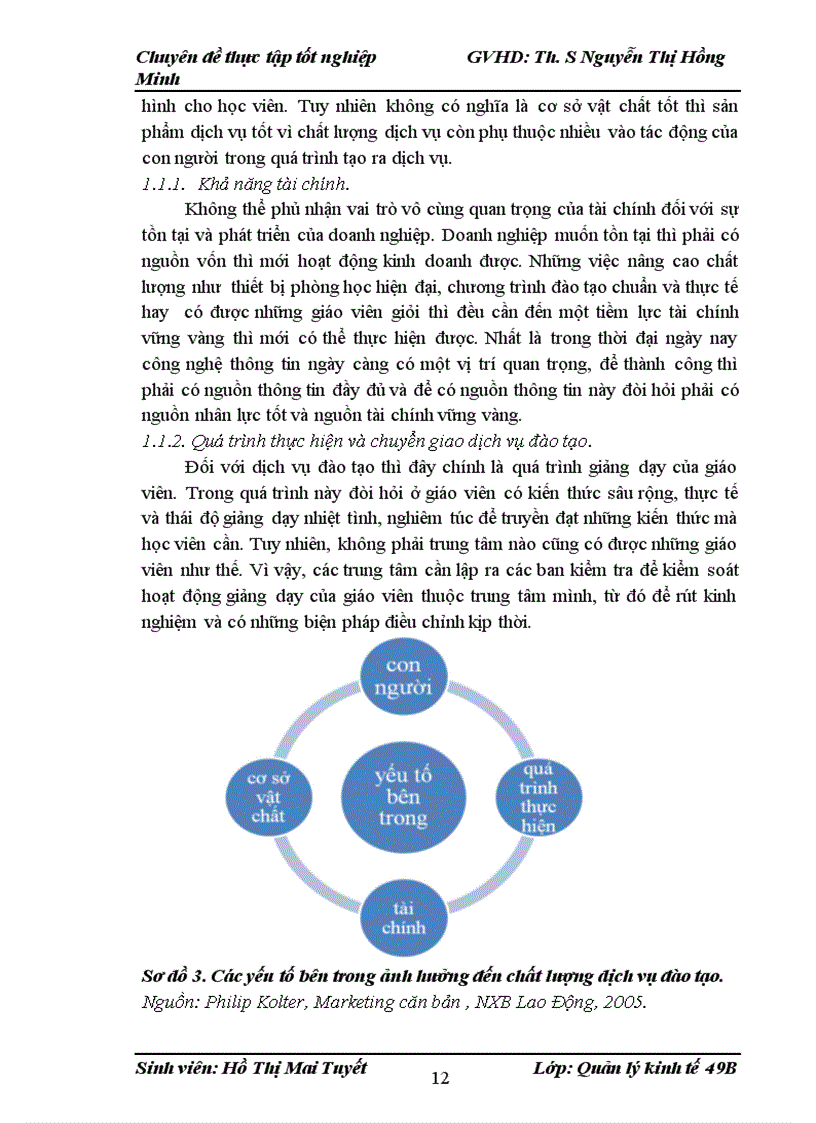 Chuyên đề thực tập tốt nghiệp GVHD: Th. S Nguyễn Thị Hồng Minh

hình cho học viên. Tuy nhiên không có nghĩa là cơ sở vật chất tốt thì sản phẩm dịch vụ tốt vì chất lượng dịch vụ còn phụ thuộc nhiều vào tác động của con người trong quá trình tạo ra dịch vụ.

1.1.1. Khả năng tài chính.

Không thể phủ nhận vai trò vô cùng quan trọng của tài chính đối với sự tồn tại và phát triển của doanh nghiệp. Doanh nghiệp muốn tồn tại thì phải có nguồn vốn thì mới hoạt động kinh doanh được. Những việc nâng cao chất lượng như thiết bị phòng học hiện đại, chương trình đào tạo chuẩn và thực tế hay có được những giáo viên giỏi thì đều cần đến một tiềm lực tài chính vững vàng thì mới có thể thực hiện được. Nhất là trong thời đại ngày nay công nghệ thông tin ngày càng có một vị trí quan trọng, để thành công thì phải có nguồn thông tin đầy đủ và để có nguồn thông tin này đòi hỏi phải có nguồn nhân lực tốt và nguồn tài chính vững vàng.

1.1.2. Quá trình thực hiện và chuyển giao dịch vụ đào tạo.

Đối với dịch vụ đào tạo thì đây chính là quá trình giảng dạy của giáo viên. Trong quá trình này đòi hỏi ở giáo viên có kiến thức sâu rộng, thực tế và thái độ giảng dạy nhiệt tình, nghiêm túc để truyền đạt những kiến thức mà học viên cần. Tuy nhiên, không phải trung tâm nào cũng có được những giáo viên như thế. Vì vậy, các trung tâm cần lập ra các ban kiểm tra để kiểm soát hoạt động giảng dạy của giáo viên thuộc trung tâm mình, từ đó để rút kinh nghiệm và có những biện pháp điều chỉnh kịp thời.

con người

cơ sở vật chất

yếu tố bên trong

quá trình thực hiện

tài chính

Sơ đồ 3. Các yếu tố bên trong ảnh hưởng đến chất lượng dịch vụ đào tạo.
Nguồn: Philip Kolter, Marketing căn bản , NXB Lao Động, 2005.

Sinh viên: Hồ Thị Mai Tuyết 12 Lớp: Quản lý kinh tế 49B